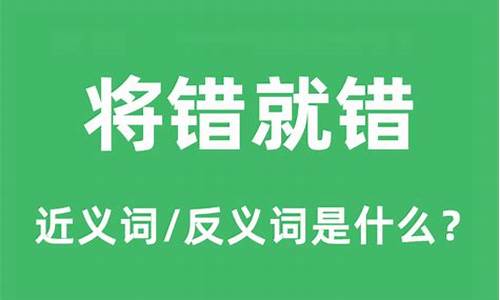 将错就错

近义词/反义词是什么？